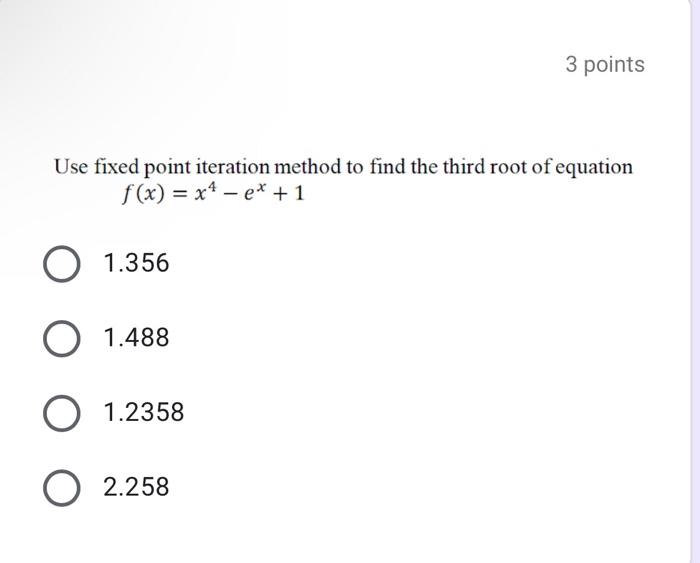 3 points

Use fixed point iteration method to find the third root of equation
$f(x) = x^4 - e^x + 1$

1.356

1.488

1.2358

2.258